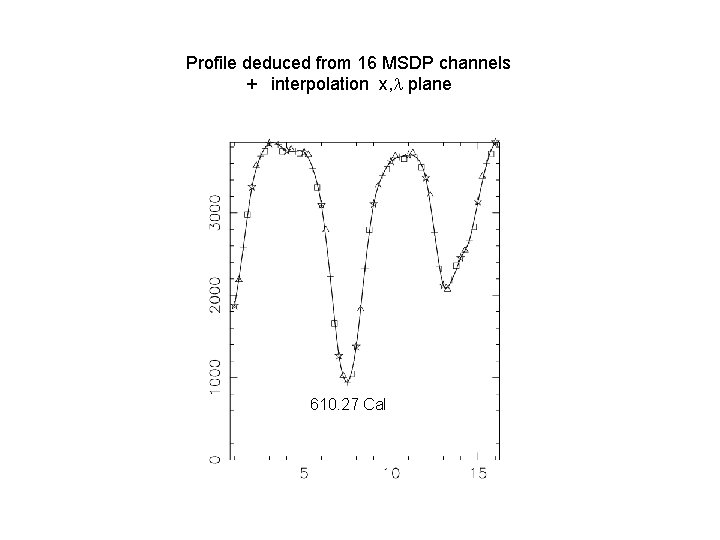 Profile deduced from 16 MSDP channels
+ interpolation x,$\lambda$ plane

3000
2000
1000
0

610.27 CaI

5
10
15